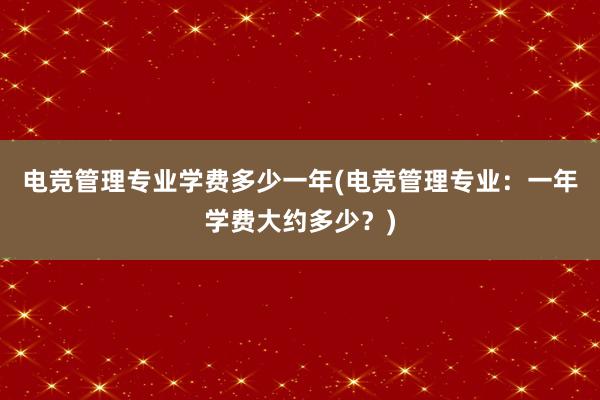 电竞管理专业学费多少一年(电竞管理专业：一年学费大约多少？)